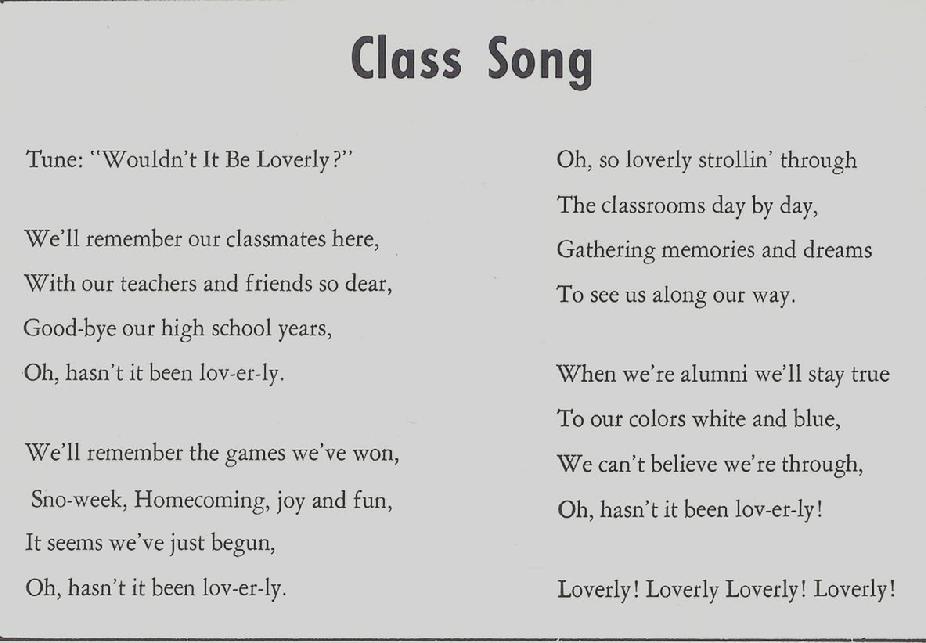 Class Song

Tune: "Wouldn't It Be Loverly?"

We'll remember our classmates here,
With our teachers and friends so dear,
Good-bye our high school years,
Oh, hasn't it been lov-er-ly.

We'll remember the games we've won,
Sno-week, Homecoming, joy and fun,
It seems we've just begun,
Oh, hasn't it been lov-er-ly.

Oh, so loverly strollin' through
The classrooms day by day,
Gathering memories and dreams
To see us along our way.

When we're alumni we'll stay true
To our colors white and blue,
We can't believe we're through,
Oh, hasn't it been lov-er-ly!

Loverly! Loverly Loverly! Loverly!